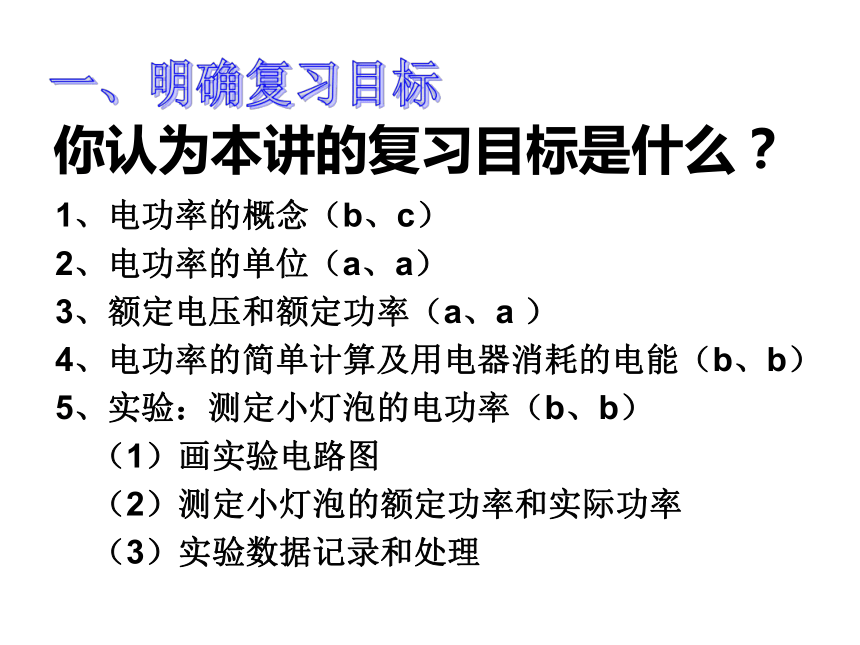 一、明确复习目标

你认为本讲的复习目标是什么？

1、电功率的概念（b、c）

2、电功率的单位（a、a）

3、额定电压和额定功率（a、a ）

4、电功率的简单计算及用电器消耗的电能（b、b）

5、实验：测定小灯泡的电功率（b、b）

（1）画实验电路图

（2）测定小灯泡的额定功率和实际功率

（3）实验数据记录和处理